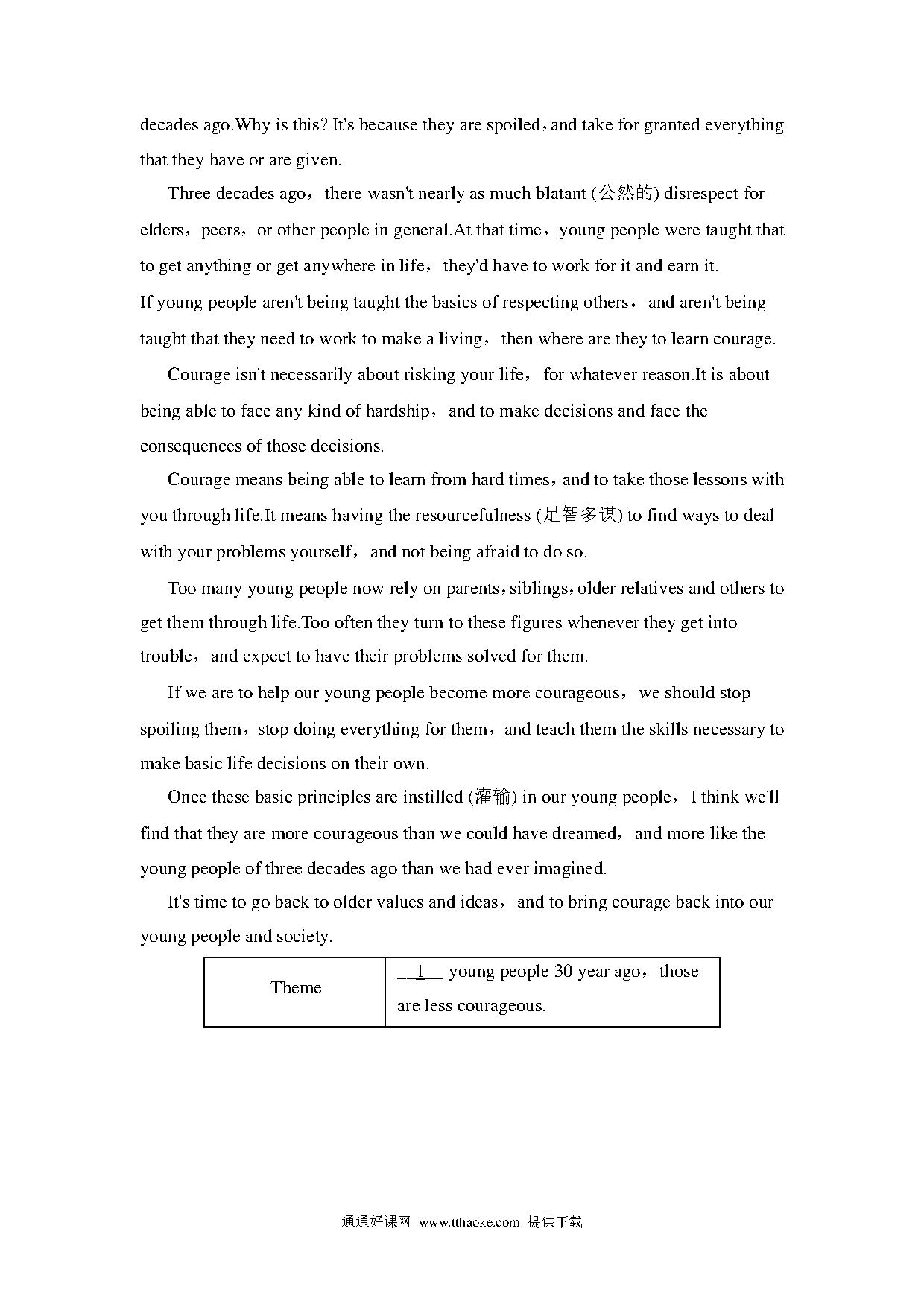 decades ago.Why is this? It's because they are spoiled，and take for granted everything that they have or are given.

Three decades ago，there wasn't nearly as much blatant (公然的) disrespect for elders，peers，or other people in general.At that time，young people were taught that to get anything or get anywhere in life，they'd have to work for it and earn it.

If young people aren't being taught the basics of respecting others，and aren't being taught that they need to work to make a living，then where are they to learn courage.

Courage isn't necessarily about risking your life，for whatever reason.It is about being able to face any kind of hardship，and to make decisions and face the consequences of those decisions.

Courage means being able to learn from hard times，and to take those lessons with you through life.It means having the resourcefulness (足智多谋) to find ways to deal with your problems yourself，and not being afraid to do so.

Too many young people now rely on parents，siblings，older relatives and others to get them through life.Too often they turn to these figures whenever they get into trouble，and expect to have their problems solved for them.

If we are to help our young people become more courageous，we should stop spoiling them，stop doing everything for them，and teach them the skills necessary to make basic life decisions on their own.

Once these basic principles are instilled (灌输) in our young people，I think we'll find that they are more courageous than we could have dreamed，and more like the young people of three decades ago than we had ever imagined.

It's time to go back to older values and ideas，and to bring courage back into our young people and society.

| Theme | __1__ young people 30 year ago，those are less courageous. |
|---|---|

通通好课网 www.tthaoke.com 提供下载